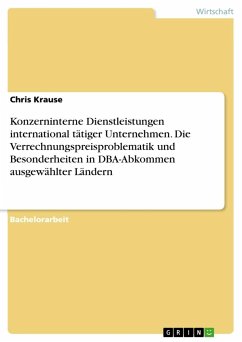 Wirtschaft

Chris Krause

Konzerninterne Dienstleistungen international tätiger Unternehmen. Die Verrechnungspreisproblematik und Besonderheiten in DBA-Abkommen ausgewählter Ländern

Bachelorarbeit

GRIN